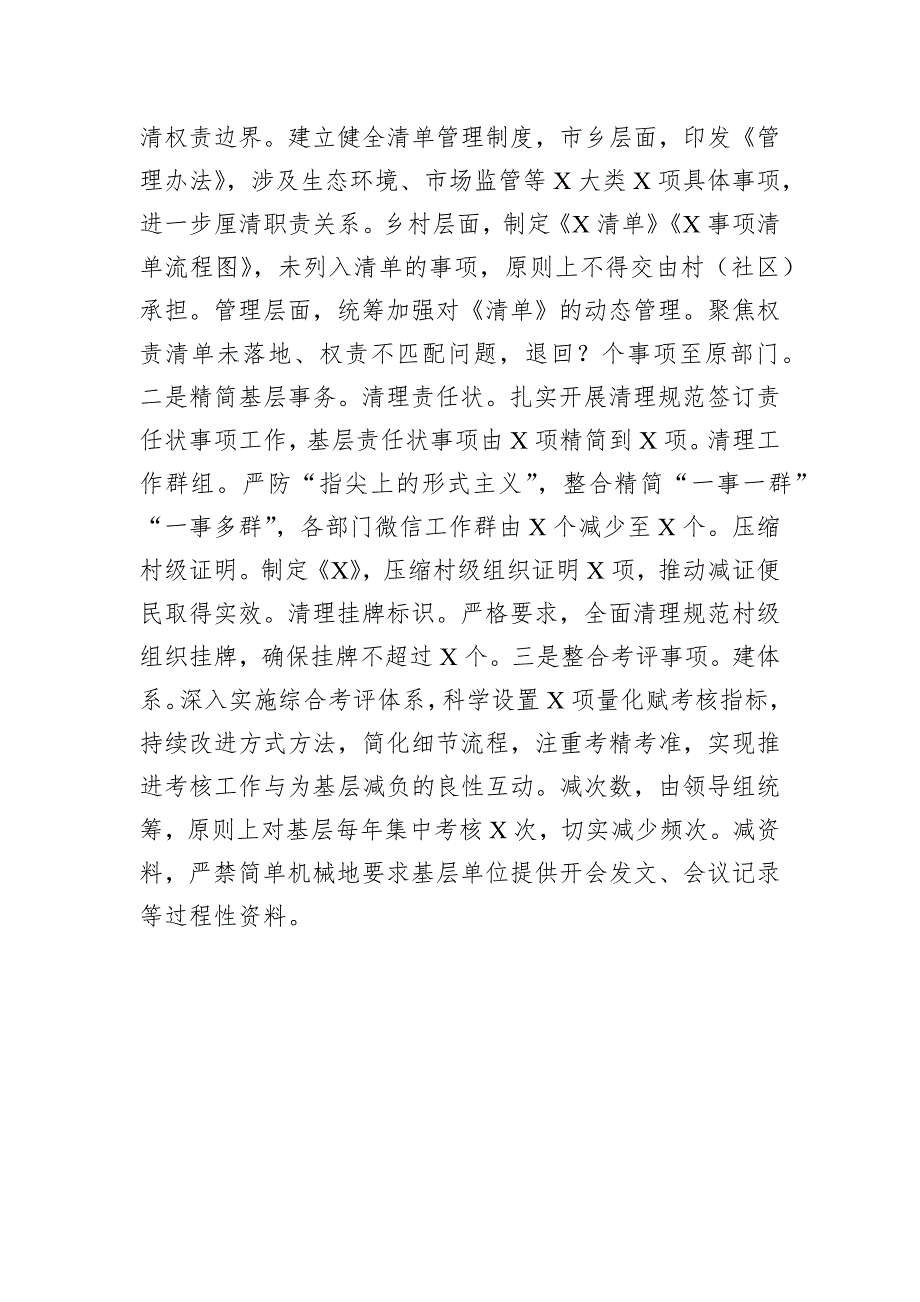 清权责边界。建立健全清单管理制度，市乡层面，印发《管理办法》，涉及生态环境、市场监管等X大类X项具体事项，进一步厘清职责关系。乡村层面，制定《X清单》《X事项清单流程图》，未列入清单的事项，原则上不得交由村（社区）承担。管理层面，统筹加强对《清单》的动态管理。聚焦权责清单未落地、权责不匹配问题，退回？个事项至原部门。二是精简基层事务。清理责任状。扎实开展清理规范签订责任状事项工作，基层责任状事项由X项精简到X项。清理工作群组。严防“指尖上的形式主义”，整合精简“一事一群”“一事多群”，各部门微信工作群由X个减少至X个。压缩村级证明。制定《X》，压缩村级组织证明X项，推动减证便民取得实效。清理挂牌标识。严格要求，全面清理规范村级组织挂牌，确保挂牌不超过X个。三是整合考评事项。建体系。深入实施综合考评体系，科学设置X项量化赋考核指标，持续改进方式方法，简化细节流程，注重考精考准，实现推进考核工作与为基层减负的良性互动。减次数，由领导组统筹，原则上对基层每年集中考核X次，切实减少频次。减资料，严禁简单机械地要求基层单位提供开会发文、会议记录等过程性资料。